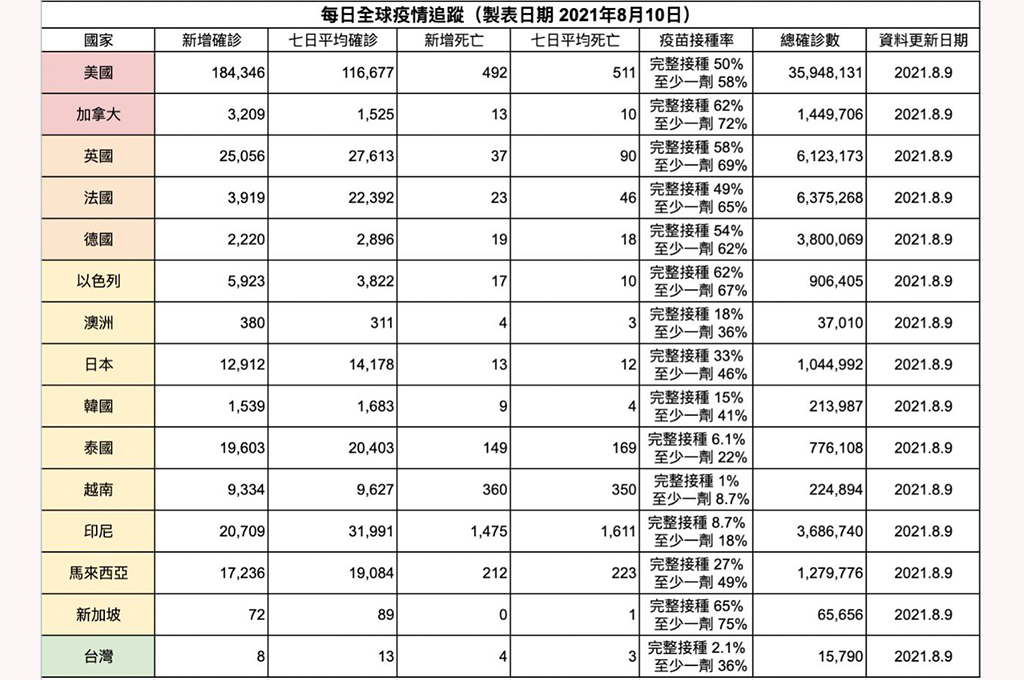 每日全球疫情追蹤（製表日期 2021年8月10日）

| 國家 | 新增確診 | 七日平均確診 | 新增死亡 | 七日平均死亡 | 疫苗接種率 | 總確診數 | 資料更新日期 |
|---|---|---|---|---|---|---|---|
| 美國 | 184,346 | 116,677 | 492 | 511 | 完整接種 50% 至少一劑 58% | 35,948,131 | 2021.8.9 |
| 加拿大 | 3,209 | 1,525 | 13 | 10 | 完整接種 62% 至少一劑 72% | 1,449,706 | 2021.8.9 |
| 英國 | 25,056 | 27,613 | 37 | 90 | 完整接種 58% 至少一劑 69% | 6,123,173 | 2021.8.9 |
| 法國 | 3,919 | 22,392 | 23 | 46 | 完整接種 49% 至少一劑 65% | 6,375,268 | 2021.8.9 |
| 德國 | 2,220 | 2,896 | 19 | 18 | 完整接種 54% 至少一劑 62% | 3,800,069 | 2021.8.9 |
| 以色列 | 5,923 | 3,822 | 17 | 10 | 完整接種 62% 至少一劑 67% | 906,405 | 2021.8.9 |
| 澳洲 | 380 | 311 | 4 | 3 | 完整接種 18% 至少一劑 36% | 37,010 | 2021.8.9 |
| 日本 | 12,912 | 14,178 | 13 | 12 | 完整接種 33% 至少一劑 46% | 1,044,992 | 2021.8.9 |
| 韓國 | 1,539 | 1,683 | 9 | 4 | 完整接種 15% 至少一劑 41% | 213,987 | 2021.8.9 |
| 泰國 | 19,603 | 20,403 | 149 | 169 | 完整接種 6.1% 至少一劑 22% | 776,108 | 2021.8.9 |
| 越南 | 9,334 | 9,627 | 360 | 350 | 完整接種 1% 至少一劑 8.7% | 224,894 | 2021.8.9 |
| 印尼 | 20,709 | 31,991 | 1,475 | 1,611 | 完整接種 8.7% 至少一劑 18% | 3,686,740 | 2021.8.9 |
| 馬來西亞 | 17,236 | 19,084 | 212 | 223 | 完整接種 27% 至少一劑 49% | 1,279,776 | 2021.8.9 |
| 新加坡 | 72 | 89 | 0 | 1 | 完整接種 65% 至少一劑 75% | 65,656 | 2021.8.9 |
| 台灣 | 8 | 13 | 4 | 3 | 完整接種 2.1% 至少一劑 36% | 15,790 | 2021.8.9 |